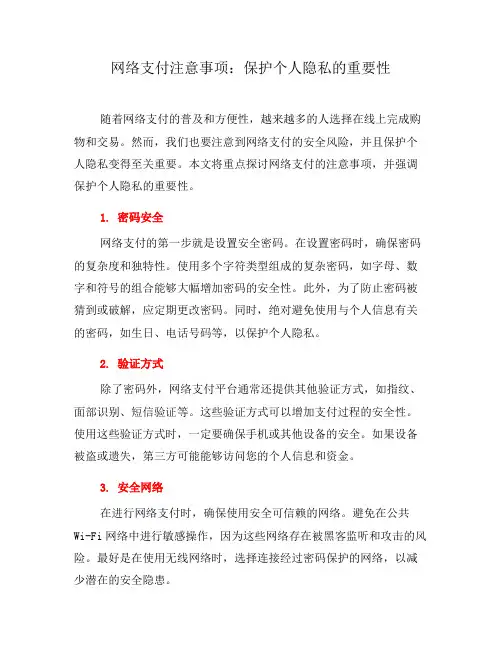 网络支付注意事项：保护个人隐私的重要性

随着网络支付的普及和方便性，越来越多的人选择在线上完成购物和交易。然而，我们也要注意到网络支付的安全风险，并且保护个人隐私变得至关重要。本文将重点探讨网络支付的注意事项，并强调保护个人隐私的重要性。

1. 密码安全

网络支付的第一步就是设置安全密码。在设置密码时，确保密码的复杂度和独特性。使用多个字符类型组成的复杂密码，如字母、数字和符号的组合能够大幅增加密码的安全性。此外，为了防止密码被猜到或破解，应定期更改密码。同时，绝对避免使用与个人信息有关的密码，如生日、电话号码等，以保护个人隐私。

2. 验证方式

除了密码外，网络支付平台通常还提供其他验证方式，如指纹、面部识别、短信验证等。这些验证方式可以增加支付过程的安全性。使用这些验证方式时，一定要确保手机或其他设备的安全。如果设备被盗或遗失，第三方可能能够访问您的个人信息和资金。

3. 安全网络

在进行网络支付时，确保使用安全可信赖的网络。避免在公共Wi-Fi网络中进行敏感操作，因为这些网络存在被黑客监听和攻击的风险。最好是在使用无线网络时，选择连接经过密码保护的网络，以减少潜在的安全隐患。